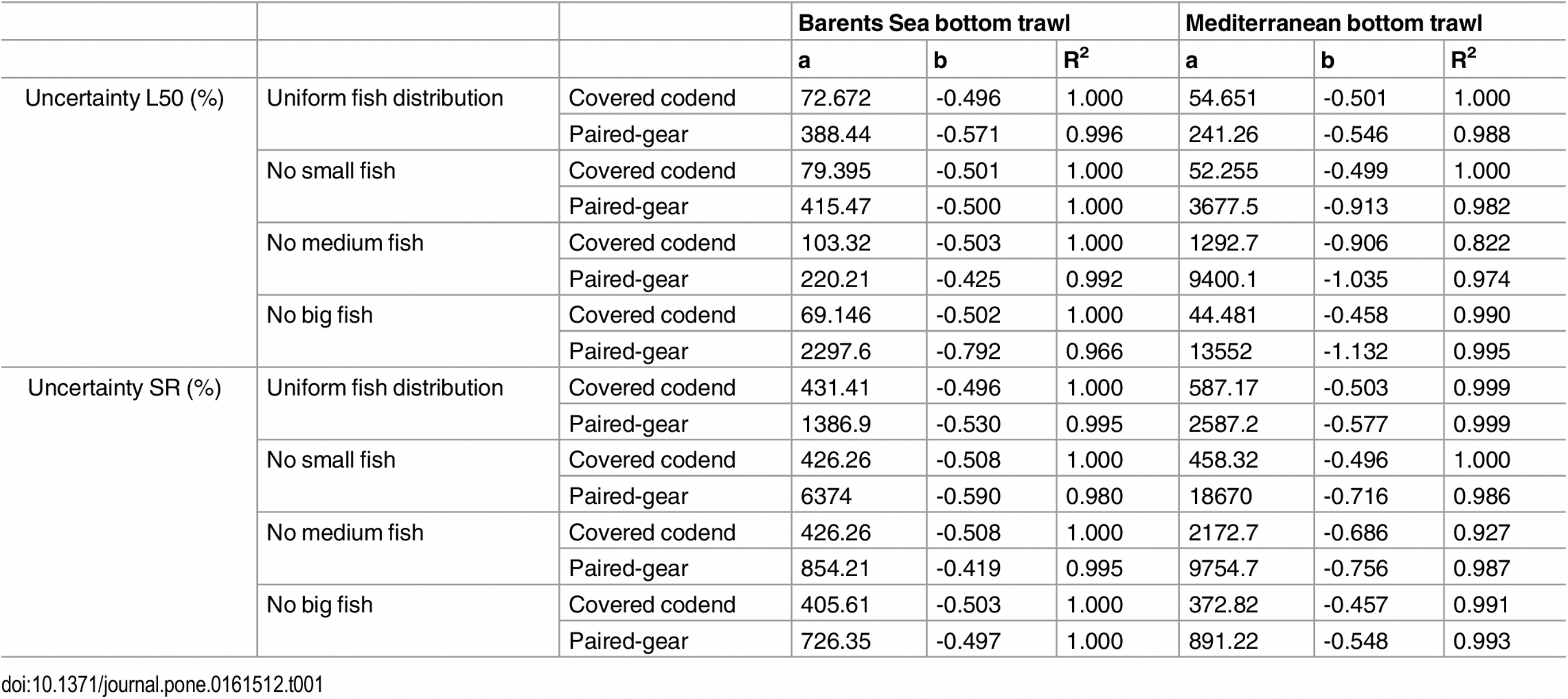 | | | | Barents Sea bottom trawl | | | Mediterranean bottom trawl | | |
|---|---|---|---|---|---|---|---|---|
| | | | a | b | $R^2$ | a | b | $R^2$ |
| Uncertainty L50 (%) | Uniform fish distribution | Covered codend | 72.672 | -0.496 | 1.000 | 54.651 | -0.501 | 1.000 |
| | | Paired-gear | 388.44 | -0.571 | 0.996 | 241.26 | -0.546 | 0.988 |
| | No small fish | Covered codend | 79.395 | -0.501 | 1.000 | 52.255 | -0.499 | 1.000 |
| | | Paired-gear | 415.47 | -0.500 | 1.000 | 3677.5 | -0.913 | 0.982 |
| | No medium fish | Covered codend | 103.32 | -0.503 | 1.000 | 1292.7 | -0.906 | 0.822 |
| | | Paired-gear | 220.21 | -0.425 | 0.992 | 9400.1 | -1.035 | 0.974 |
| | No big fish | Covered codend | 69.146 | -0.502 | 1.000 | 44.481 | -0.458 | 0.990 |
| | | Paired-gear | 2297.6 | -0.792 | 0.966 | 13552 | -1.132 | 0.995 |
| Uncertainty SR (%) | Uniform fish distribution | Covered codend | 431.41 | -0.496 | 1.000 | 587.17 | -0.503 | 0.999 |
| | | Paired-gear | 1386.9 | -0.530 | 0.995 | 2587.2 | -0.577 | 0.999 |
| | No small fish | Covered codend | 426.26 | -0.508 | 1.000 | 458.32 | -0.496 | 1.000 |
| | | Paired-gear | 6374 | -0.590 | 0.980 | 18670 | -0.716 | 0.986 |
| | No medium fish | Covered codend | 426.26 | -0.508 | 1.000 | 2172.7 | -0.686 | 0.927 |
| | | Paired-gear | 854.21 | -0.419 | 0.995 | 9754.7 | -0.756 | 0.987 |
| | No big fish | Covered codend | 405.61 | -0.503 | 1.000 | 372.82 | -0.457 | 0.991 |
| | | Paired-gear | 726.35 | -0.497 | 1.000 | 891.22 | -0.548 | 0.993 |

doi:10.1371/journal.pone.0161512.t001